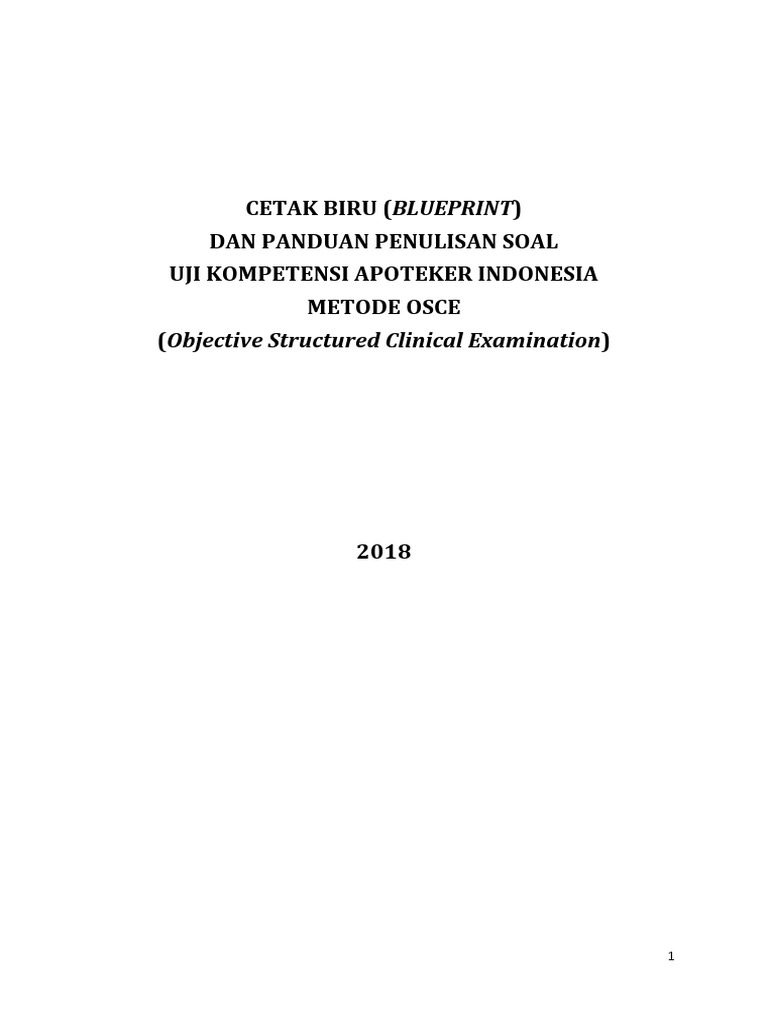 CETAK BIRU (BLUEPRINT)
DAN PANDUAN PENULISAN SOAL
UJI KOMPETENSI APOTEKER INDONESIA
METODE OSCE
(Objective Structured Clinical Examination)

2018

1